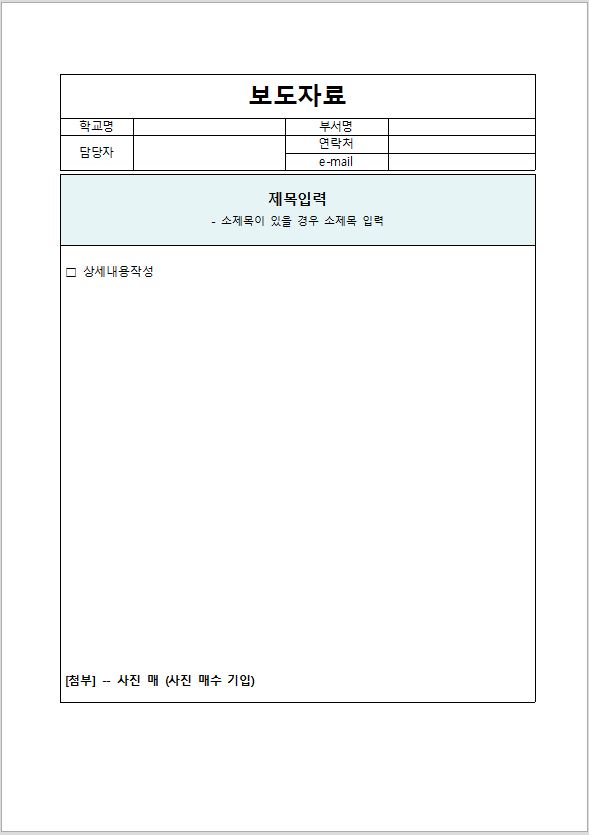 보도자료

| 학교명 | | 부서명 | |
|---|---|---|---|
| 담당자 | | 연락처 | |
| | | e-mail | |

제목입력
- 소제목이 있을 경우 소제목 입력

□ 상세내용작성

[첨부] -- 사진 매 (사진 매수 기입)